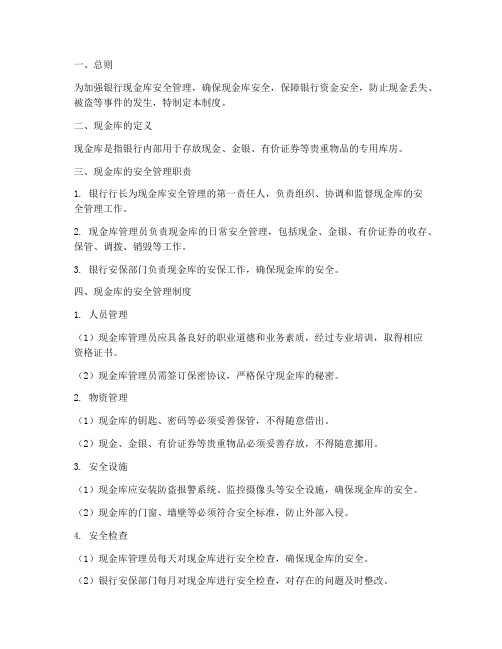 一、总则

为加强银行现金库安全管理，确保现金库安全，保障银行资金安全，防止现金丢失、被盗等事件的发生，特制定本制度。

二、现金库的定义

现金库是指银行内部用于存放现金、金银、有价证券等贵重物品的专用库房。

三、现金库的安全管理职责

1. 银行行长为现金库安全管理的第一责任人，负责组织、协调和监督现金库的安全管理工作。

2. 现金库管理员负责现金库的日常安全管理，包括现金、金银、有价证券的收存、保管、调拨、销毁等工作。

3. 银行安保部门负责现金库的安保工作，确保现金库的安全。

四、现金库的安全管理制度

1. 人员管理

（1）现金库管理员应具备良好的职业道德和业务素质，经过专业培训，取得相应资格证书。

（2）现金库管理员需签订保密协议，严格保守现金库的秘密。

2. 物资管理

（1）现金库的钥匙、密码等必须妥善保管，不得随意借出。

（2）现金、金银、有价证券等贵重物品必须妥善存放，不得随意挪用。

3. 安全设施

（1）现金库应安装防盗报警系统、监控摄像头等安全设施，确保现金库的安全。

（2）现金库的门窗、墙壁等必须符合安全标准，防止外部入侵。

4. 安全检查

（1）现金库管理员每天对现金库进行安全检查，确保现金库的安全。

（2）银行安保部门每月对现金库进行安全检查，对存在的问题及时整改。